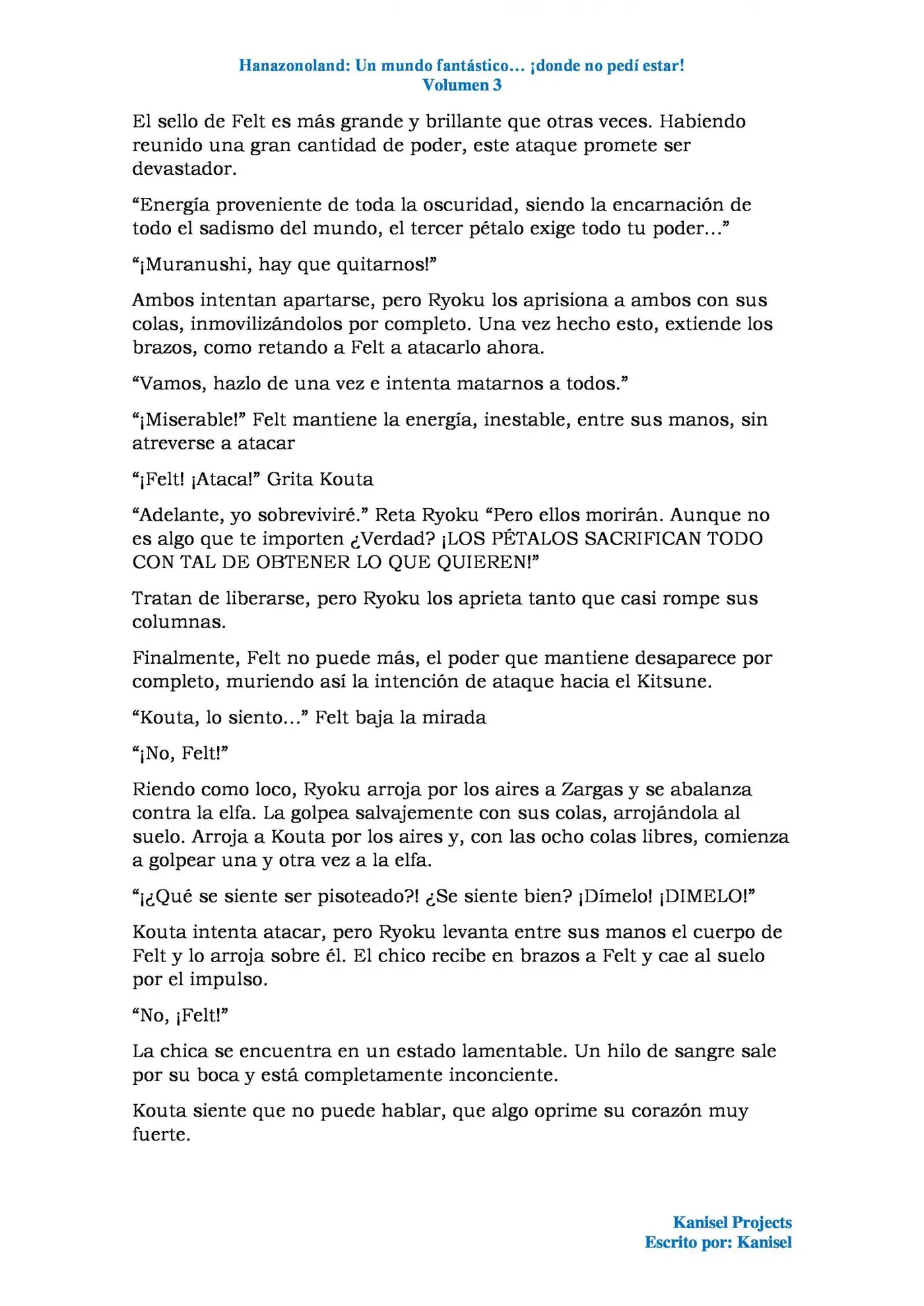 Hanazonoland: Un mundo fantástico… ¡donde no pedí estar!
Volumen 3

El sello de Felt es más grande y brillante que otras veces. Habiendo reunido una gran cantidad de poder, este ataque promete ser devastador.

"Energía proveniente de toda la oscuridad, siendo la encarnación de todo el sadismo del mundo, el tercer pétalo exige todo tu poder…"

"¡Muranushi, hay que quitarnos!"

Ambos intentan apartarse, pero Ryoku los aprisiona a ambos con sus colas, inmovilizándolos por completo. Una vez hecho esto, extiende los brazos, como retando a Felt a atacarlo ahora.

"Vamos, hazlo de una vez e intenta matarnos a todos."

"¡Miserable!" Felt mantiene la energía, inestable, entre sus manos, sin atreverse a atacar

"¡Felt! ¡Ataca!" Grita Kouta

"Adelante, yo sobreviviré." Reta Ryoku "Pero ellos morirán. Aunque no es algo que te importen ¿Verdad? ¡LOS PÉTALOS SACRIFICAN TODO CON TAL DE OBTENER LO QUE QUIEREN!"

Tratan de liberarse, pero Ryoku los aprieta tanto que casi rompe sus columnas.

Finalmente, Felt no puede más, el poder que mantiene desaparece por completo, muriendo así la intención de ataque hacia el Kitsune.

"Kouta, lo siento…" Felt baja la mirada

"¡No, Felt!"

Riendo como loco, Ryoku arroja por los aires a Zargas y se abalanza contra la elfa. La golpea salvajemente con sus colas, arrojándola al suelo. Arroja a Kouta por los aires y, con las ocho colas libres, comienza a golpear una y otra vez a la elfa.

"¡¿Qué se siente ser pisoteado?! ¿Se siente bien? ¡Dímelo! ¡DIMELO!"

Kouta intenta atacar, pero Ryoku levanta entre sus manos el cuerpo de Felt y lo arroja sobre él. El chico recibe en brazos a Felt y cae al suelo por el impulso.

"No, ¡Felt!"

La chica se encuentra en un estado lamentable. Un hilo de sangre sale por su boca y está completamente inconciente.

Kouta siente que no puede hablar, que algo oprime su corazón muy fuerte.

Kanisel Projects
Escrito por: Kanisel